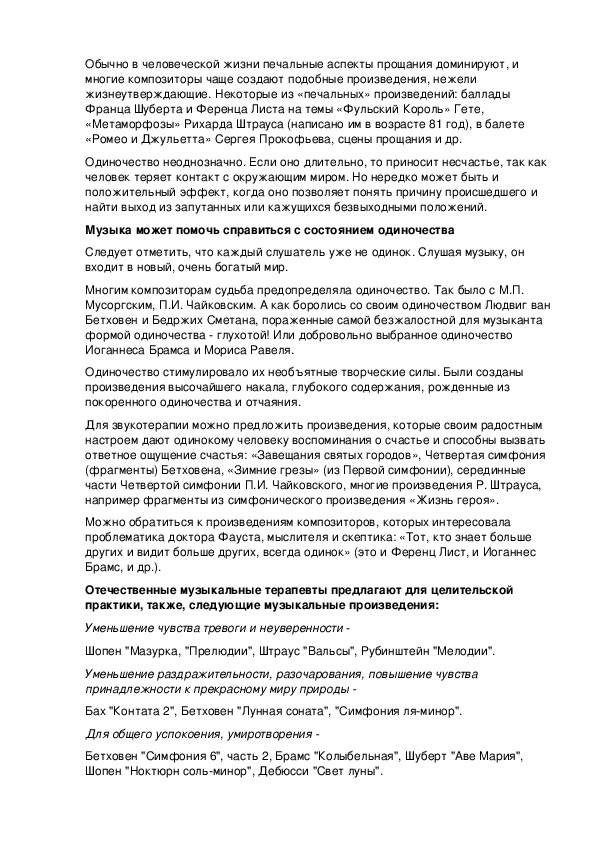 Обычно в человеческой жизни печальные аспекты прощания доминируют, и многие композиторы чаще создают подобные произведения, нежели жизнеутверждающие. Некоторые из «печальных» произведений: баллады Франца Шуберта и Ференца Листа на темы «Фульский Король» Гете, «Метаморфозы» Рихарда Штрауса (написано им в возрасте 81 год), в балете «Ромео и Джульетта» Сергея Прокофьева, сцены прощания и др.

Одиночество неоднозначно. Если оно длительно, то приносит несчастье, так как человек теряет контакт с окружающим миром. Но нередко может быть и положительный эффект, когда оно позволяет понять причину происшедшего и найти выход из запутанных или кажущихся безвыходными положений.

Музыка может помочь справиться с состоянием одиночества

Следует отметить, что каждый слушатель уже не одинок. Слушая музыку, он входит в новый, очень богатый мир.

Многим композиторам судьба предопределяла одиночество. Так было с М.П. Мусоргским, П.И. Чайковским. А как боролись со своим одиночеством Людвиг ван Бетховен и Бедржих Сметана, пораженные самой безжалостной для музыканта формой одиночества - глухотой! Или добровольно выбранное одиночество Иоганнеса Брамса и Мориса Равеля.

Одиночество стимулировало их необъятные творческие силы. Были созданы произведения высочайшего накала, глубокого содержания, рожденные из покоренного одиночества и отчаяния.

Для звукотерапии можно предложить произведения, которые своим радостным настроем дают одинокому человеку воспоминания о счастье и способны вызвать ответное ощущение счастья: «Завещания святых городов», Четвертая симфония (фрагменты) Бетховена, «Зимние грезы» (из Первой симфонии), серединные части Четвертой симфонии П.И. Чайковского, многие произведения Р. Штрауса, например фрагменты из симфонического произведения «Жизнь героя».

Можно обратиться к произведениям композиторов, которых интересовала проблематика доктора Фауста, мыслителя и скептика: «Тот, кто знает больше других и видит больше других, всегда одинок» (это и Ференц Лист, и Иоганнес Брамс, и др.).

Отечественные музыкальные терапевты предлагают для целительской практики, также, следующие музыкальные произведения:

Уменьшение чувства тревоги и неуверенности -

Шопен "Мазурка, "Прелюдии", Штраус "Вальсы", Рубинштейн "Мелодии".

Уменьшение раздражительности, разочарования, повышение чувства принадлежности к прекрасному миру природы -

Бах "Контата 2", Бетховен "Лунная соната", "Симфония ля-минор".

Для общего успокоения, умиротворения -

Бетховен "Симфония 6", часть 2, Брамс "Колыбельная", Шуберт "Аве Мария", Шопен "Ноктюрн соль-минор", Дебюсси "Свет луны".